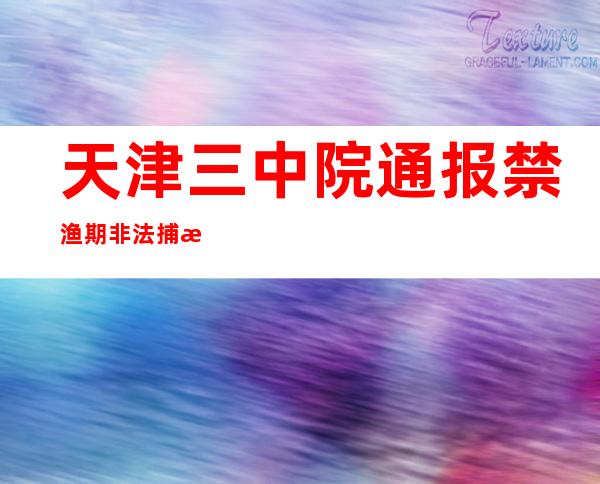 Texture
GRACEFUL-LAMENT.COM

天津三中院通报禁渔期非法捕æ